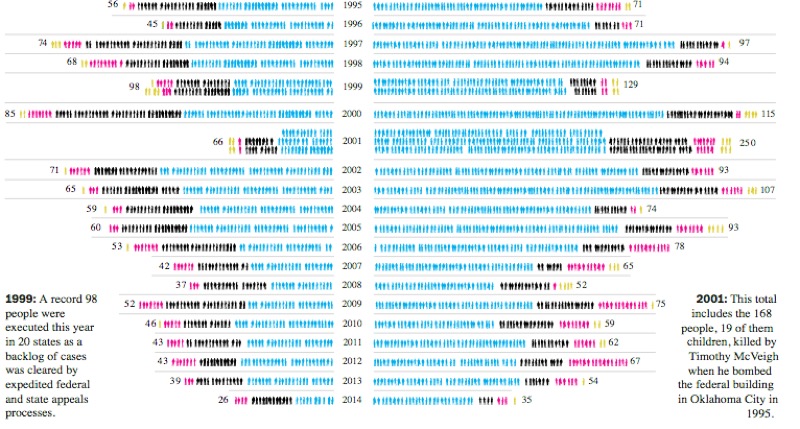 56 1995 71
45 1996 71
74 1997 97
68 1998 94
98 1999 129
85 2000 115
66 2001 250
71 2002 93
65 2003 107
59 2004 74
60 2005 93
53 2006 78
42 2007 65
37 2008 52
52 2009 75
46 2010 59
43 2011 62
43 2012 67
39 2013 54
26 2014 35

**1999:** A record 98 people were executed this year in 20 states as a backlog of cases was cleared by expedited federal and state appeals processes.

**2001:** This total includes the 168 people, 19 of them children, killed by Timothy McVeigh when he bombed the federal building in Oklahoma City in 1995.